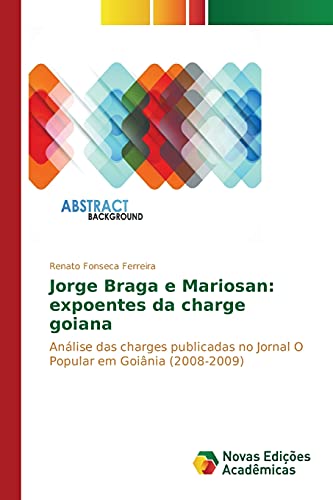 ABSTRACT
BACKGROUND

Renato Fonseca Ferreira

Jorge Braga e Mariosan: expoentes da charge goiana

Análise das charges publicadas no Jornal O Popular em Goiânia (2008-2009)

Novas Edições Acadêmicas